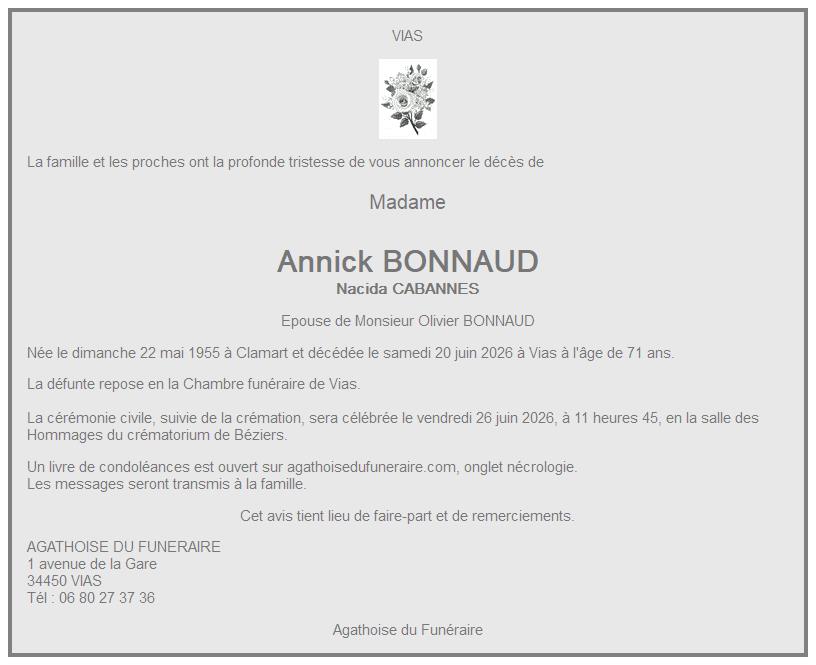 VIAS

La famille et les proches ont la profonde tristesse de vous annoncer le décès de

Madame

Annick BONNAUD
Nacida CABANNES

Epouse de Monsieur Olivier BONNAUD

Née le dimanche 22 mai 1955 à Clamart et décédée le samedi 20 juin 2026 à Vias à l'âge de 71 ans.

La défunte repose en la Chambre funéraire de Vias.

La cérémonie civile, suivie de la crémation, sera célébrée le vendredi 26 juin 2026, à 11 heures 45, en la salle des Hommages du crématorium de Béziers.

Un livre de condoléances est ouvert sur agathoisedufuneraire.com, onglet nécrologie.
Les messages seront transmis à la famille.

Cet avis tient lieu de faire-part et de remerciements.

AGATHOISE DU FUNERAIRE
1 avenue de la Gare
34450 VIAS
Tél : 06 80 27 37 36

Agathoise du Funéraire